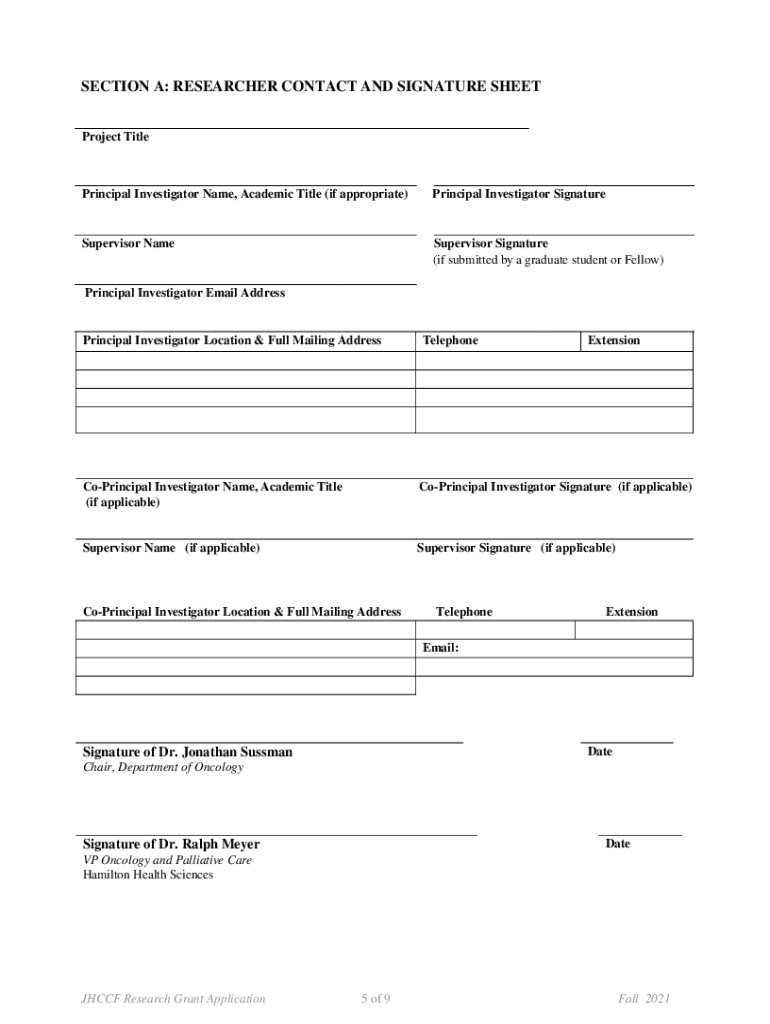 SECTION A: RESEARCHER CONTACT AND SIGNATURE SHEET

Project Title

Principal Investigator Name, Academic Title (if appropriate)

Principal Investigator Signature

Supervisor Name

Supervisor Signature
(if submitted by a graduate student or Fellow)

Principal Investigator Email Address

| Principal Investigator Location & Full Mailing Address | Telephone | Extension |
|---|---|---|
| | | |
| | | |
| | | |
| | | |

Co-Principal Investigator Name, Academic Title (if applicable)

Co-Principal Investigator Signature (if applicable)

Supervisor Name (if applicable)

Supervisor Signature (if applicable)

| Co-Principal Investigator Location & Full Mailing Address | Telephone | Extension |
|---|---|---|
| | | |
| | Email: | |
| | | |
| | | |

Signature of Dr. Jonathan Sussman
Chair, Department of Oncology

Date

Signature of Dr. Ralph Meyer
VP Oncology and Palliative Care
Hamilton Health Sciences

Date

JHCCF Research Grant Application

5 of 9

Fall 2021